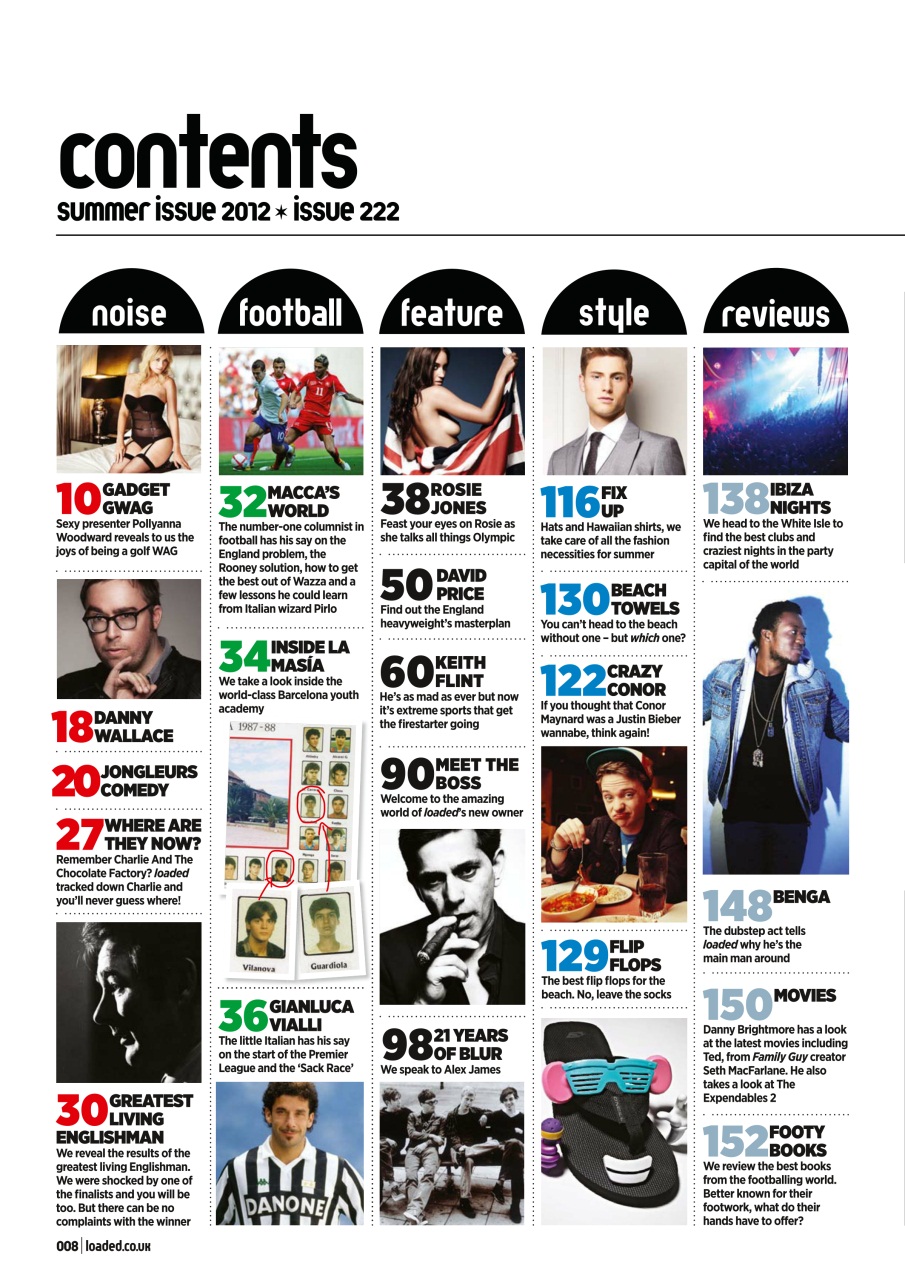 contents
summer issue 2012 ✶ issue 222

noise

10 GADGET GWAG
Sexy presenter Pollyanna Woodward reveals to us the joys of being a golf WAG

18 DANNY WALLACE

20 JONGLEURS COMEDY

27 WHERE ARE THEY NOW?
Remember Charlie And The Chocolate Factory? loaded tracked down Charlie and you'll never guess where!

30 GREATEST LIVING ENGLISHMAN
We reveal the results of the greatest living Englishman. We were shocked by one of the finalists and you will be too. But there can be no complaints with the winner

football

32 MACCA'S WORLD
The number-one columnist in football has his say on the England problem, the Rooney solution, how to get the best out of Wazza and a few lessons he could learn from Italian wizard Pirlo

34 INSIDE LA MASÍA
We take a look inside the world-class Barcelona youth academy

1987-88
Vilanova
Guardiola

36 GIANLUCA VIALLI
The little Italian has his say on the start of the Premier League and the 'Sack Race'

DANONE

feature

38 ROSIE JONES
Feast your eyes on Rosie as she talks all things Olympic

50 DAVID PRICE
Find out the England heavyweight's masterplan

60 KEITH FLINT
He's as mad as ever but now it's extreme sports that get the firestarter going

90 MEET THE BOSS
Welcome to the amazing world of loaded's new owner

98 21 YEARS OF BLUR
We speak to Alex James

style

116 FIX UP
Hats and Hawaiian shirts, we take care of all the fashion necessities for summer

130 BEACH TOWELS
You can't head to the beach without one – but which one?

122 CRAZY CONOR
If you thought that Conor Maynard was a Justin Bieber wannabe, think again!

129 FLIP FLOPS
The best flip flops for the beach. No, leave the socks

reviews

138 IBIZA NIGHTS
We head to the White Isle to find the best clubs and craziest nights in the party capital of the world

148 BENGA
The dubstep act tells loaded why he's the main man around

150 MOVIES
Danny Brightmore has a look at the latest movies including Ted, from Family Guy creator Seth MacFarlane. He also takes a look at The Expendables 2

152 FOOTY BOOKS
We review the best books from the footballing world. Better known for their footwork, what do their hands have to offer?

008 | loaded.co.uk